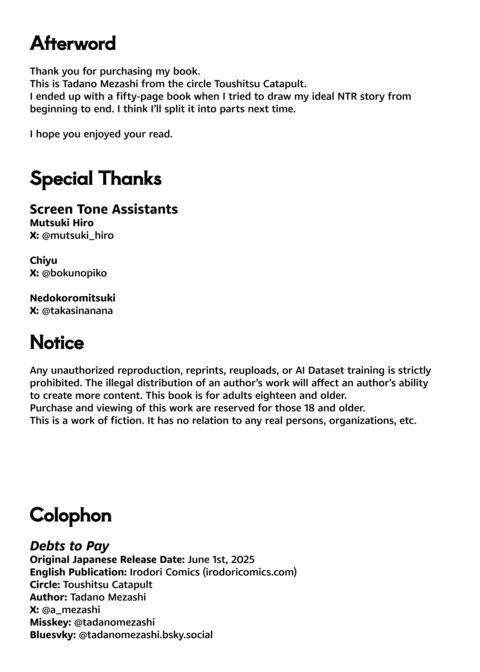 Afterword

Thank you for purchasing my book.
This is Tadano Mezashi from the circle Toushitsu Catapult.
I ended up with a fifty-page book when I tried to draw my ideal NTR story from beginning to end. I think I'll split it into parts next time.

I hope you enjoyed your read.

Special Thanks

Screen Tone Assistants
Mutsuki Hiro
X: @mutsuki_hiro

Chiyu
X: @bokunopiko

Nedokoromitsuki
X: @takasinanana

Notice

Any unauthorized reproduction, reprints, reuploads, or AI Dataset training is strictly prohibited. The illegal distribution of an author's work will affect an author's ability to create more content. This book is for adults eighteen and older.
Purchase and viewing of this work are reserved for those 18 and older.
This is a work of fiction. It has no relation to any real persons, organizations, etc.

Colophon

Debts to Pay
Original Japanese Release Date: June 1st, 2025
English Publication: Irodori Comics (irodoricomics.com)
Circle: Toushitsu Catapult
Author: Tadano Mezashi
X: @a_mezashi
Misskey: @tadanomezashi
Bluesvky: @tadanomezashi.bsky.social